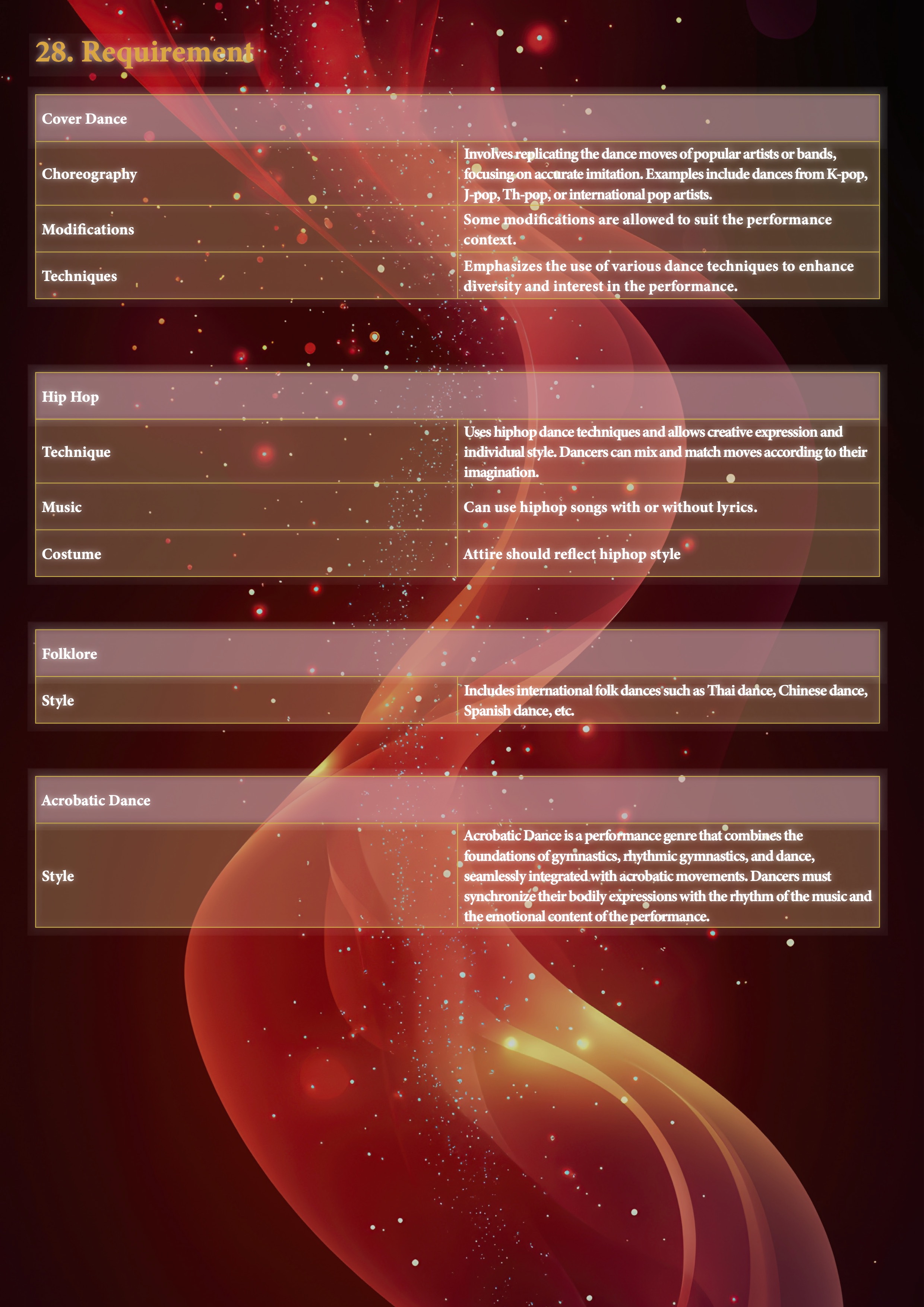 28. Requirement

| Cover Dance | |
|---|---|
| Choreography | Involves replicating the dance moves of popular artists or bands, focusing on accurate imitation. Examples include dances from K-pop, J-pop, Th-pop, or international pop artists. |
| Modifications | Some modifications are allowed to suit the performance context. |
| Techniques | Emphasizes the use of various dance techniques to enhance diversity and interest in the performance. |

| Hip Hop | |
|---|---|
| Technique | Uses hiphop dance techniques and allows creative expression and individual style. Dancers can mix and match moves according to their imagination. |
| Music | Can use hiphop songs with or without lyrics. |
| Costume | Attire should reflect hiphop style |

| Folklore | |
|---|---|
| Style | Includes international folk dances such as Thai dance, Chinese dance, Spanish dance, etc. |

| Acrobatic Dance | |
|---|---|
| Style | Acrobatic Dance is a performance genre that combines the foundations of gymnastics, rhythmic gymnastics, and dance, seamlessly integrated with acrobatic movements. Dancers must synchronize their bodily expressions with the rhythm of the music and the emotional content of the performance. |